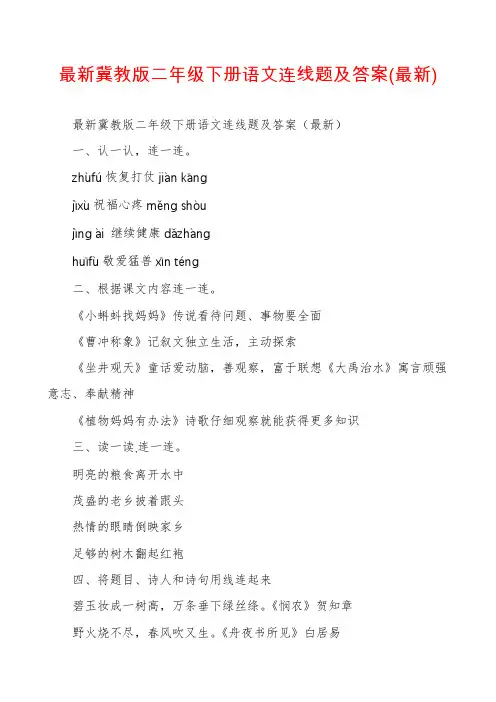 最新冀教版二年级下册语文连线题及答案(最新)

最新冀教版二年级下册语文连线题及答案（最新）

一、认一认，连一连。

zhùfú 恢复打仗 jiàn kāng

jìxù 祝福心疼 měng shòu

jìng ài 继续健康 dǎzhàng

huīfù 敬爱猛兽 xīn téng

二、根据课文内容连一连。

《小蝌蚪找妈妈》传说看待问题、事物要全面

《曹冲称象》记叙文独立生活，主动探索

《坐井观天》童话爱动脑，善观察，富于联想《大禹治水》寓言顽强意志、奉献精神

《植物妈妈有办法》诗歌仔细观察就能获得更多知识

三、读一读,连一连。

明亮的粮食离开水中

茂盛的老乡披着跟头

热情的眼睛倒映家乡

足够的树木翻起红袍

四、将题目、诗人和诗句用线连起来

碧玉妆成一树高，万条垂下绿丝绦。《悯农》贺知章

野火烧不尽，春风吹又生。《舟夜书所见》白居易